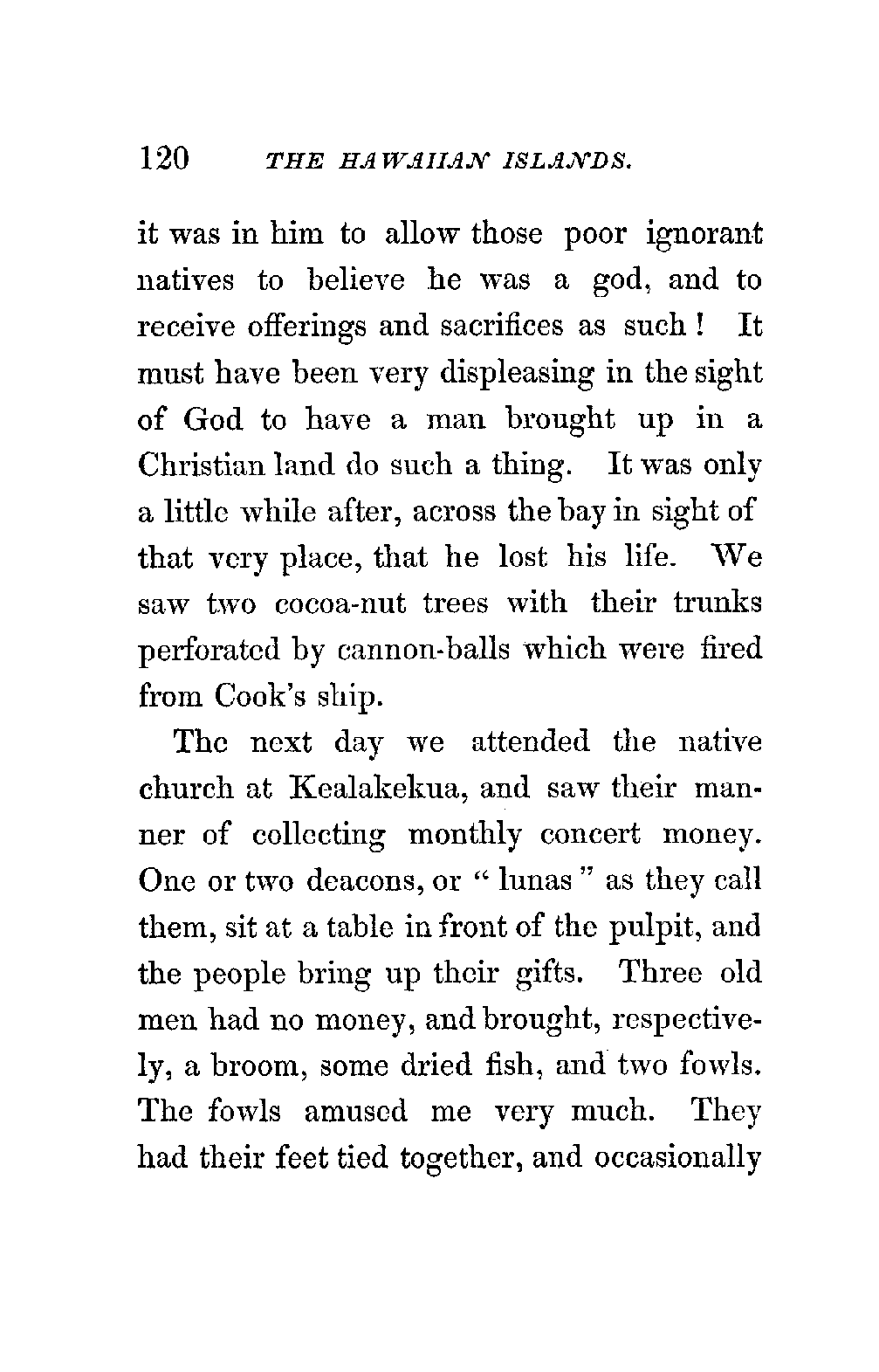 120 THE HAWAIIAN ISLANDS.

it was in him to allow those poor ignorant natives to believe he was a god, and to receive offerings and sacrifices as such! It must have been very displeasing in the sight of God to have a man brought up in a Christian land do such a thing. It was only a little while after, across the bay in sight of that very place, that he lost his life. We saw two cocoa-nut trees with their trunks perforated by cannon-balls which were fired from Cook's ship.

The next day we attended the native church at Kealakekua, and saw their manner of collecting monthly concert money. One or two deacons, or "lunas" as they call them, sit at a table in front of the pulpit, and the people bring up their gifts. Three old men had no money, and brought, respectively, a broom, some dried fish, and two fowls. The fowls amused me very much. They had their feet tied together, and occasionally